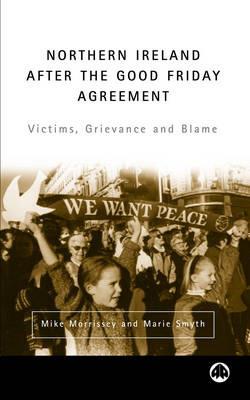 NORTHERN IRELAND AFTER THE GOOD FRIDAY AGREEMENT

Victims, Grievance and Blame

WE WANT PEACE

Mike Morrissey and Marie Smyth